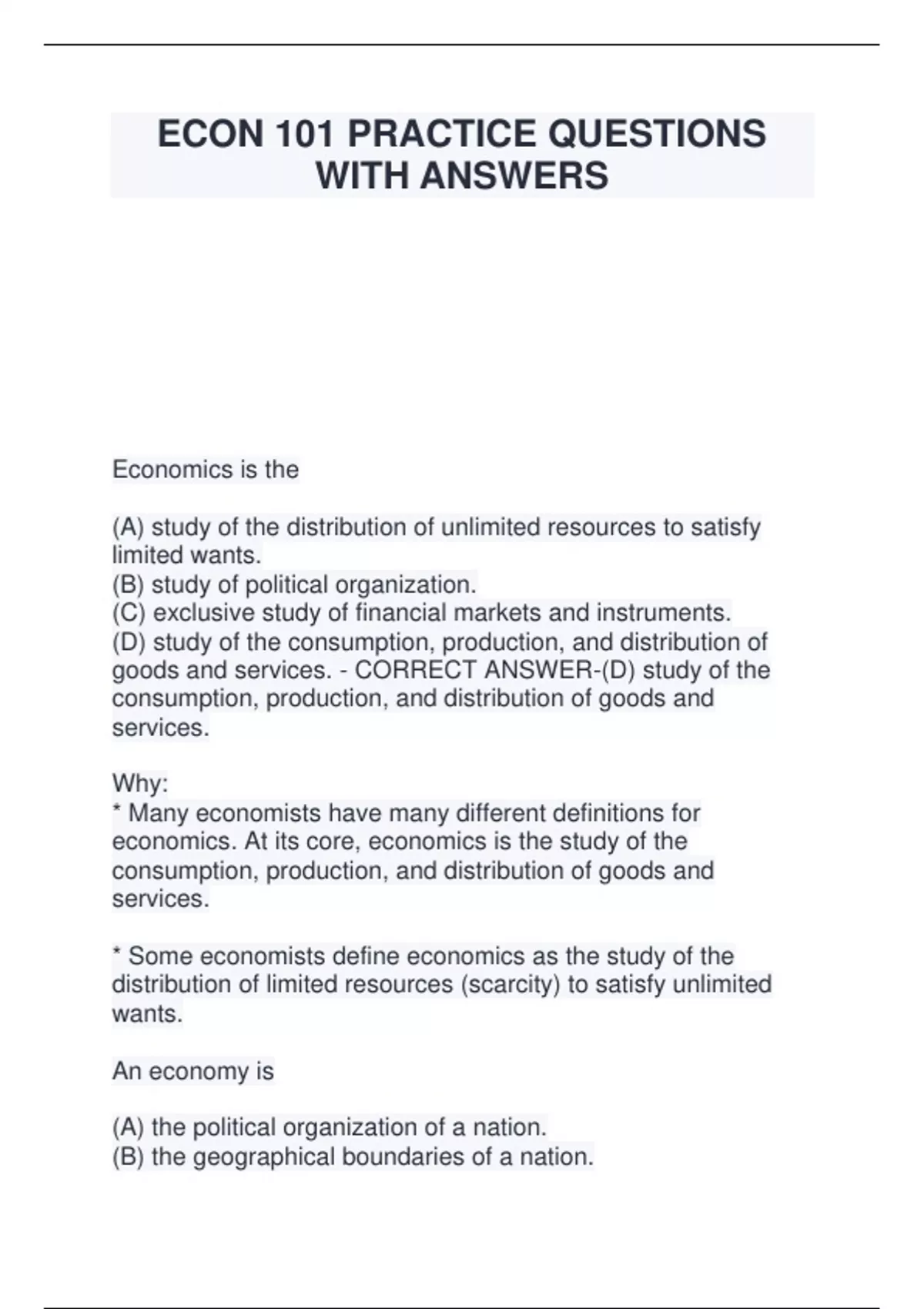 ECON 101 PRACTICE QUESTIONS WITH ANSWERS

Economics is the

(A) study of the distribution of unlimited resources to satisfy limited wants.
(B) study of political organization.
(C) exclusive study of financial markets and instruments.
(D) study of the consumption, production, and distribution of goods and services. - CORRECT ANSWER-(D) study of the consumption, production, and distribution of goods and services.

Why:
* Many economists have many different definitions for economics. At its core, economics is the study of the consumption, production, and distribution of goods and services.

* Some economists define economics as the study of the distribution of limited resources (scarcity) to satisfy unlimited wants.

An economy is

(A) the political organization of a nation.
(B) the geographical boundaries of a nation.